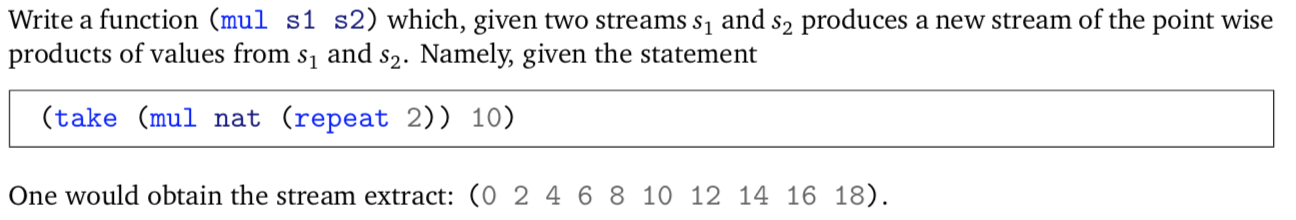 Write a function (mul s1 s2) which, given two streams $s_1$ and $s_2$ produces a new stream of the point wise products of values from $s_1$ and $s_2$. Namely, given the statement

(take (mul nat (repeat 2)) 10)

One would obtain the stream extract: (0 2 4 6 8 10 12 14 16 18).